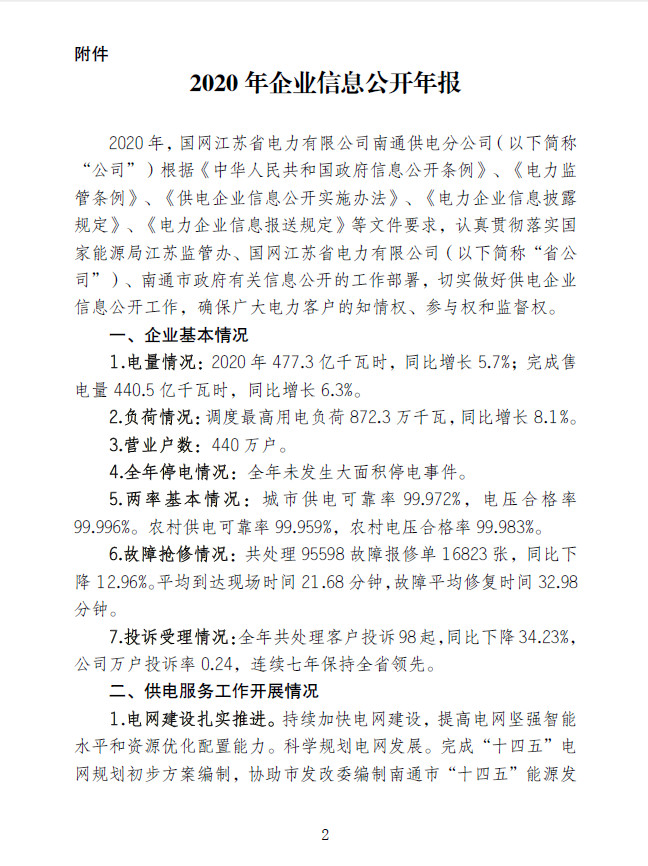 附件

2020 年企业信息公开年报

2020 年，国网江苏省电力有限公司南通供电分公司（以下简称“公司”）根据《中华人民共和国政府信息公开条例》、《电力监管条例》、《供电企业信息公开实施办法》、《电力企业信息披露规定》、《电力企业信息报送规定》等文件要求，认真贯彻落实国家能源局江苏监管办、国网江苏省电力有限公司（以下简称“省公司”）、南通市政府有关信息公开的工作部署，切实做好供电企业信息公开工作，确保广大电力客户的知情权、参与权和监督权。

一、企业基本情况

1.电量情况：2020 年 477.3 亿千瓦时，同比增长 5.7%；完成售电量 440.5 亿千瓦时，同比增长 6.3%。

2.负荷情况：调度最高用电负荷 872.3 万千瓦，同比增长 8.1%。

3.营业户数：440 万户。

4.全年停电情况：全年未发生大面积停电事件。

5.两率基本情况：城市供电可靠率 99.972%，电压合格率 99.996%。农村供电可靠率 99.959%，农村电压合格率 99.983%。

6.故障抢修情况：共处理 95598 故障报修单 16823 张，同比下降 12.96%。平均到达现场时间 21.68 分钟，故障平均修复时间 32.98 分钟。

7.投诉受理情况：全年共处理客户投诉 98 起，同比下降 34.23%，公司万户投诉率 0.24，连续七年保持全省领先。

二、供电服务工作开展情况

1.电网建设扎实推进。持续加快电网建设，提高电网坚强智能水平和资源优化配置能力。科学规划电网发展。完成“十四五”电网规划初步方案编制，协助市发改委编制南通市“十四五”能源发

2